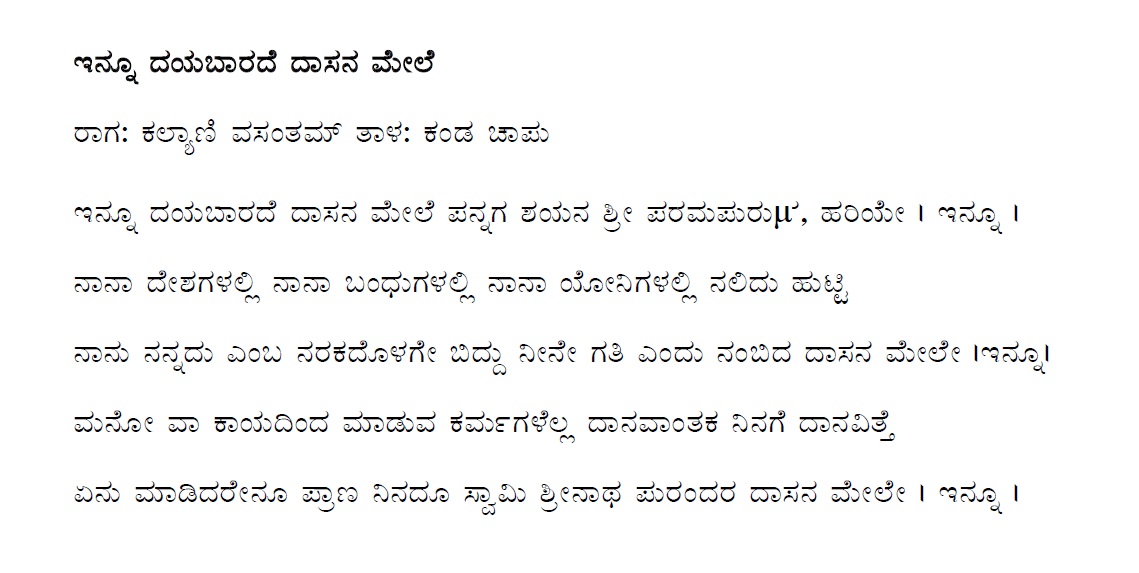 ಇನ್ನೂ ದಯಬಾರದೆ ದಾಸನ ಮೇಲೆ

ರಾಗ: ಕಲ್ಯಾಣಿ ವಸಂತಮ್ ತಾಳ: ಕಂಡ ಚಾಪು

ಇನ್ನೂ ದಯಬಾರದೆ ದಾಸನ ಮೇಲೆ ಪನ್ನಗ ಶಯನ ಶ್ರೀ ಪರಮಪುರುμ, ಹರಿಯೇ । ಇನ್ನೂ ।

ನಾನಾ ದೇಶಗಳಲ್ಲಿ ನಾನಾ ಬಂಧುಗಳಲ್ಲಿ ನಾನಾ ಯೋನಿಗಳಲ್ಲಿ ನಲಿದು ಹುಟ್ಟಿ

ನಾನು ನನ್ನದು ಎಂಬ ನರಕದೊಳಗೇ ಬಿದ್ದು ನೀನೇ ಗತಿ ಎಂದು ನಂಬಿದ ದಾಸನ ಮೇಲೇ ।ಇನ್ನೂ।

ಮನೋ ವಾ ಕಾಯದಿಂದ ಮಾಡುವ ಕರ್ಮಗಳೆಲ್ಲ ದಾನವಾಂತಕ ನಿನಗೆ ದಾನವಿತ್ತೆ

ಏನು ಮಾಡಿದರೇನೂ ಪ್ರಾಣ ನಿನದೂ ಸ್ವಾಮಿ ಶ್ರೀನಾಥ ಪುರಂದರ ದಾಸನ ಮೇಲೇ । ಇನ್ನೂ ।